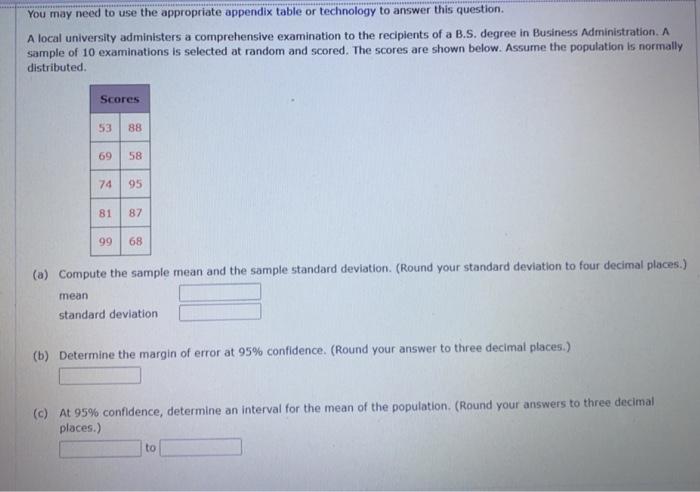 You may need to use the appropriate appendix table or technology to answer this question.

A local university administers a comprehensive examination to the recipients of a B.S. degree in Business Administration. A sample of 10 examinations is selected at random and scored. The scores are shown below. Assume the population is normally distributed.

| Scores | |
|---|---|
| 53 | 88 |
| 69 | 58 |
| 74 | 95 |
| 81 | 87 |
| 99 | 68 |

(a) Compute the sample mean and the sample standard deviation. (Round your standard deviation to four decimal places.)

mean

standard deviation

(b) Determine the margin of error at 95% confidence. (Round your answer to three decimal places.)

(c) At 95% confidence, determine an interval for the mean of the population. (Round your answers to three decimal places.)

to